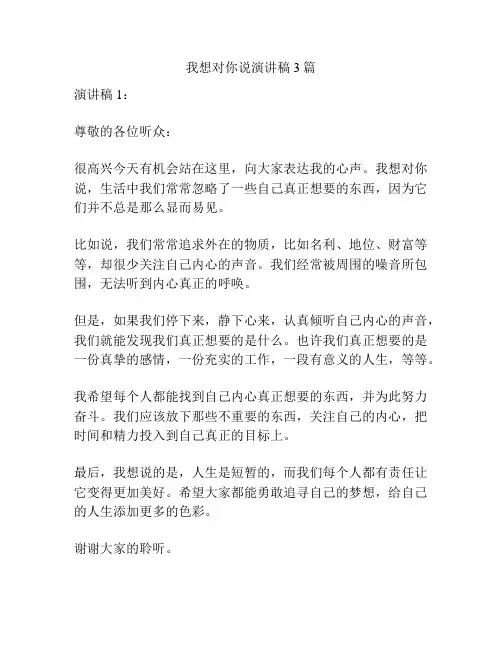 我想对你说演讲稿 3 篇

演讲稿 1：

尊敬的各位听众：

很高兴今天有机会站在这里，向大家表达我的心声。我想对你说，生活中我们常常忽略了一些自己真正想要的东西，因为它们并不总是那么显而易见。

比如说，我们常常追求外在的物质，比如名利、地位、财富等等，却很少关注自己内心的声音。我们经常被周围的噪音所包围，无法听到内心真正的呼唤。

但是，如果我们停下来，静下心来，认真倾听自己内心的声音，我们就能发现我们真正想要的是什么。也许我们真正想要的是一份真挚的感情，一份充实的工作，一段有意义的人生，等等。

我希望每个人都能找到自己内心真正想要的东西，并为此努力奋斗。我们应该放下那些不重要的东西，关注自己的内心，把时间和精力投入到自己真正的目标上。

最后，我想说的是，人生是短暂的，而我们每个人都有责任让它变得更加美好。希望大家都能勇敢追寻自己的梦想，给自己的人生添加更多的色彩。

谢谢大家的聆听。